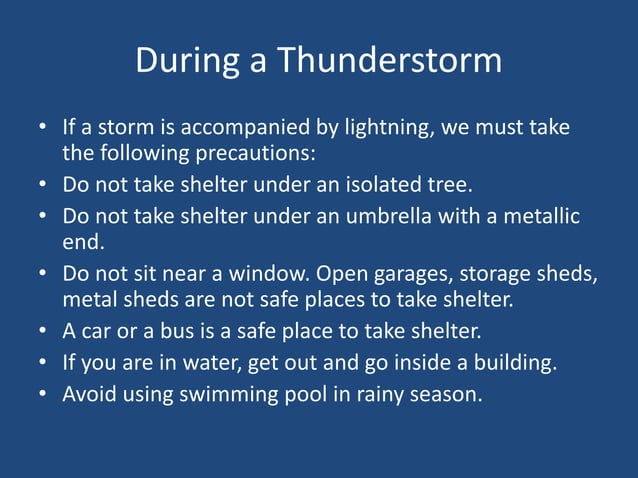 During a Thunderstorm

• If a storm is accompanied by lightning, we must take the following precautions:
• Do not take shelter under an isolated tree.
• Do not take shelter under an umbrella with a metallic end.
• Do not sit near a window. Open garages, storage sheds, metal sheds are not safe places to take shelter.
• A car or a bus is a safe place to take shelter.
• If you are in water, get out and go inside a building.
• Avoid using swimming pool in rainy season.